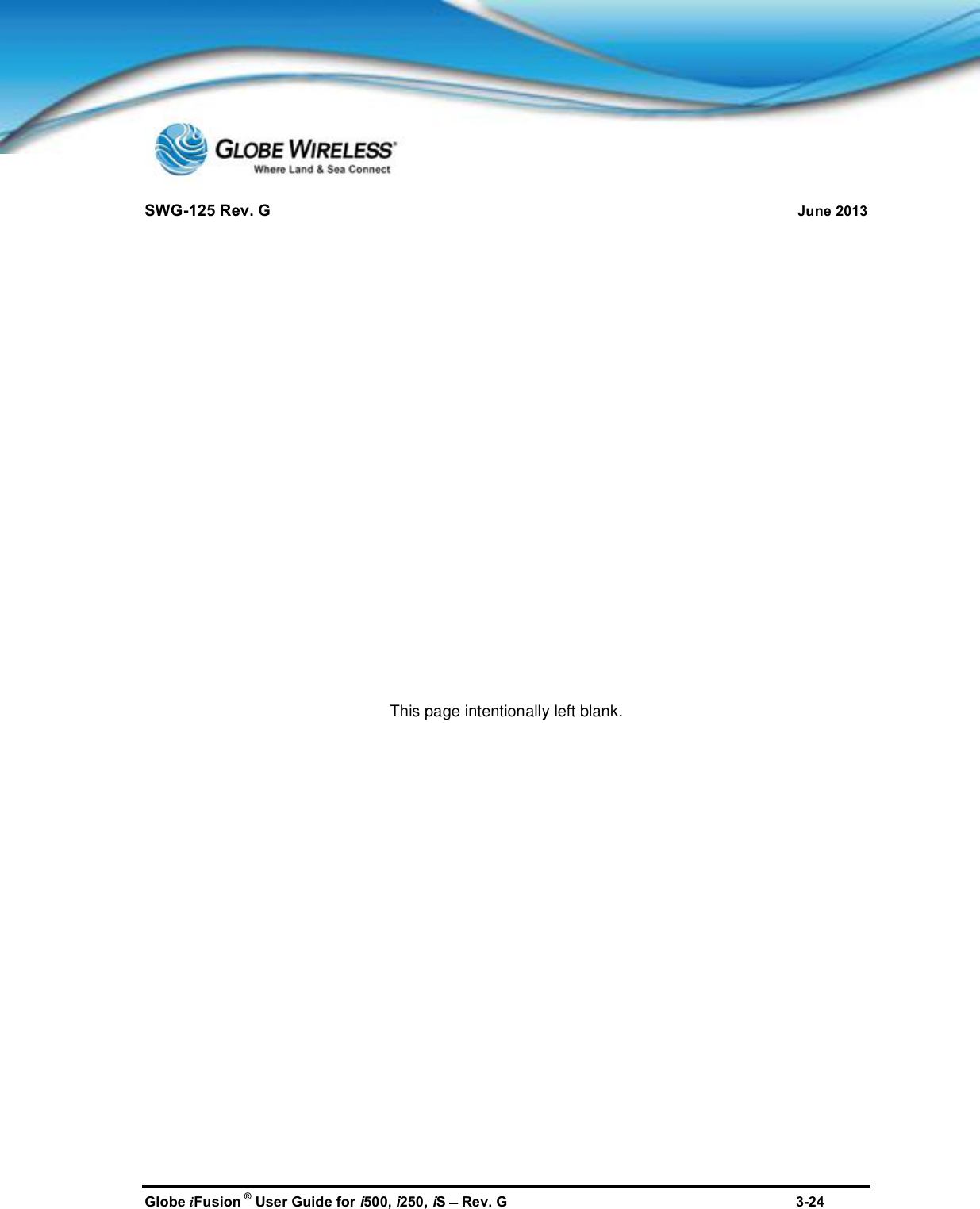 GLOBE WIRELESS®
Where Land & Sea Connect

SWG-125 Rev. G June 2013

This page intentionally left blank.

Globe iFusion ® User Guide for i500, i250, iS – Rev. G 3-24